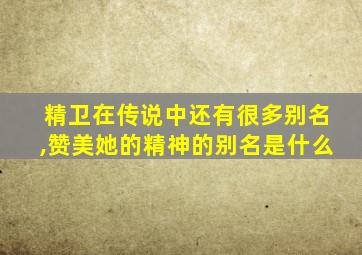 精卫在传说中还有很多别名,赞美她的精神的别名是什么